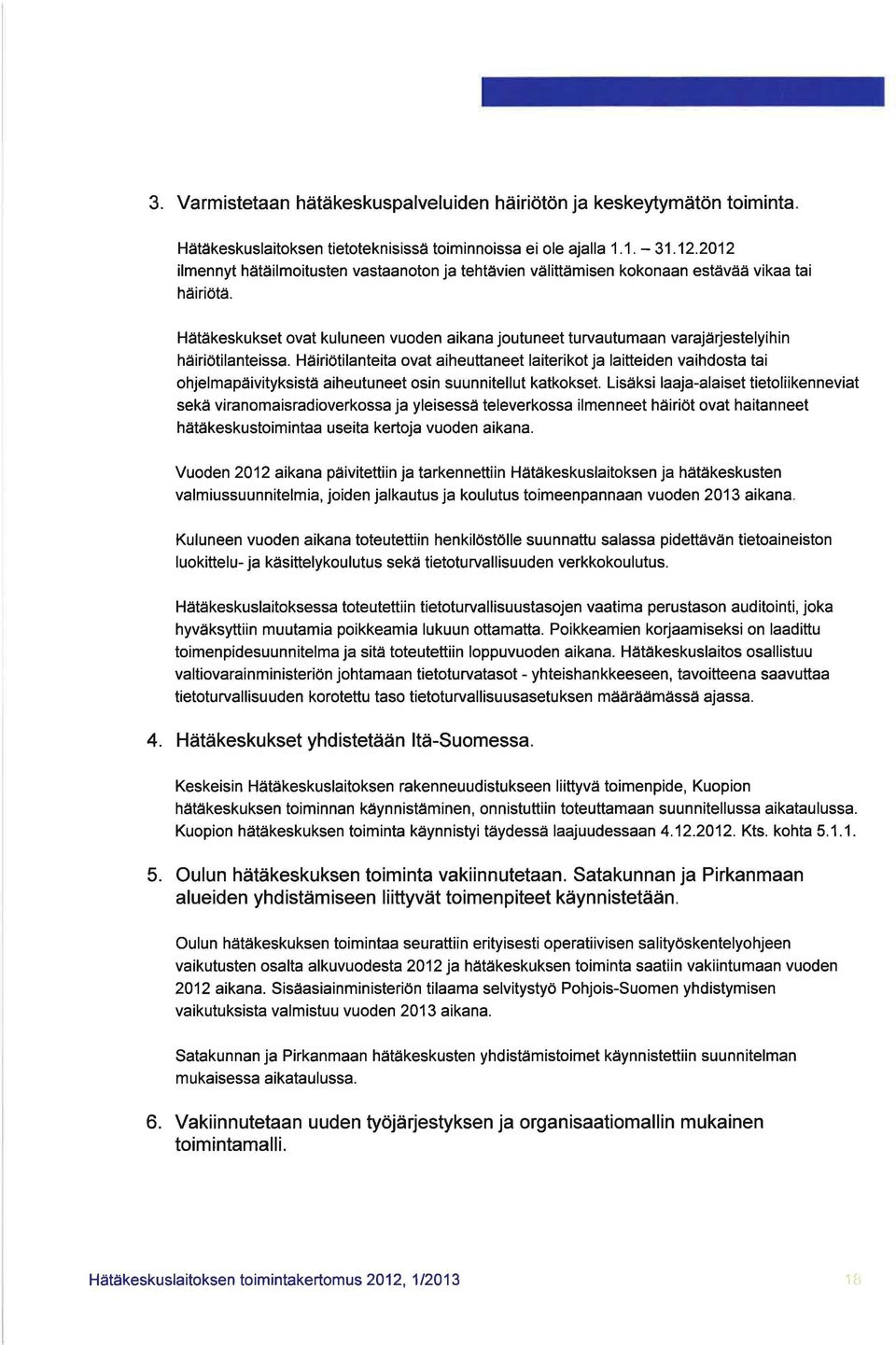 3. Varmistetaan hätäkeskuspalveluiden häiriötön ja keskeytymätön toiminta.

Hätäkeskuslaitoksen tietoteknisissä toiminnoissa ei ole ajalla 1.1. – 31.12.2012 ilmennyt hätäilmoitusten vastaanoton ja tehtävien välittämisen kokonaan estävää vikaa tai häiriötä.

Hätäkeskukset ovat kuluneen vuoden aikana joutuneet turvautumaan varajärjestelyihin häiriötilanteissa. Häiriötilanteita ovat aiheuttaneet laiterikot ja laitteiden vaihdosta tai ohjelmapäivityksistä aiheutuneet osin suunnitellut katkokset. Lisäksi laaja-alaiset tietoliikenneviat sekä viranomaisradioverkossa ja yleisessä televerkossa ilmenneet häiriöt ovat haitanneet hätäkeskustoimintaa useita kertoja vuoden aikana.

Vuoden 2012 aikana päivitettiin ja tarkennettiin Hätäkeskuslaitoksen ja hätäkeskusten valmiussuunnitelmia, joiden jalkautus ja koulutus toimeenpannaan vuoden 2013 aikana.

Kuluneen vuoden aikana toteutettiin henkilöstölle suunnattu salassa pidettävän tietoaineiston luokittelu- ja käsittelykoulutus sekä tietoturvallisuuden verkkokoulutus.

Hätäkeskuslaitoksessa toteutettiin tietoturvallisuustasojen vaatima perustason auditointi, joka hyväksyttiin muutamia poikkeamia lukuun ottamatta. Poikkeamien korjaamiseksi on laadittu toimenpidesuunnitelma ja sitä toteutettiin loppuvuoden aikana. Hätäkeskuslaitos osallistuu valtiovarainministeriön johtamaan tietoturvatasot - yhteishankkeeseen, tavoitteena saavuttaa tietoturvallisuuden korotettu taso tietoturvallisuusasetuksen määräämässä ajassa.

4. Hätäkeskukset yhdistetään Itä-Suomessa.

Keskeisin Hätäkeskuslaitoksen rakenneuudistukseen liittyvä toimenpide, Kuopion hätäkeskuksen toiminnan käynnistäminen, onnistuttiin toteuttamaan suunnitellussa aikataulussa. Kuopion hätäkeskuksen toiminta käynnistyi täydessä laajuudessaan 4.12.2012. Kts. kohta 5.1.1.

5. Oulun hätäkeskuksen toiminta vakiinnutetaan. Satakunnan ja Pirkanmaan alueiden yhdistämiseen liittyvät toimenpiteet käynnistetään.

Oulun hätäkeskuksen toimintaa seurattiin erityisesti operatiivisen salityöskentelyohjeen vaikutusten osalta alkuvuodesta 2012 ja hätäkeskuksen toiminta saatiin vakiintumaan vuoden 2012 aikana. Sisäasiainministeriön tilaama selvitystyö Pohjois-Suomen yhdistymisen vaikutuksista valmistuu vuoden 2013 aikana.

Satakunnan ja Pirkanmaan hätäkeskusten yhdistämistoimet käynnistettiin suunnitelman mukaisessa aikataulussa.

6. Vakiinnutetaan uuden työjärjestyksen ja organisaatiomallin mukainen toimintamalli.

Hätäkeskuslaitoksen toimintakertomus 2012, 1/2013 18